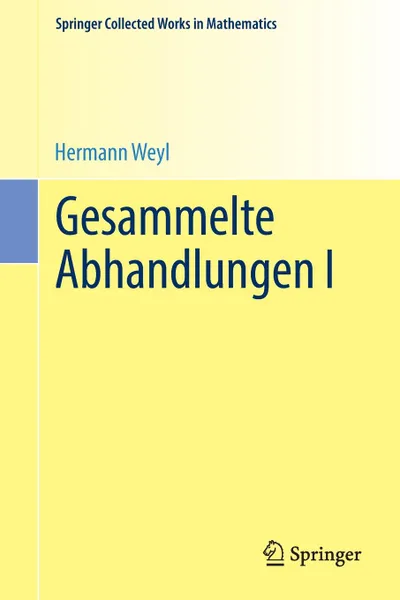 Springer Collected Works in Mathematics

Hermann Weyl

Gesammelte Abhandlungen I

Springer